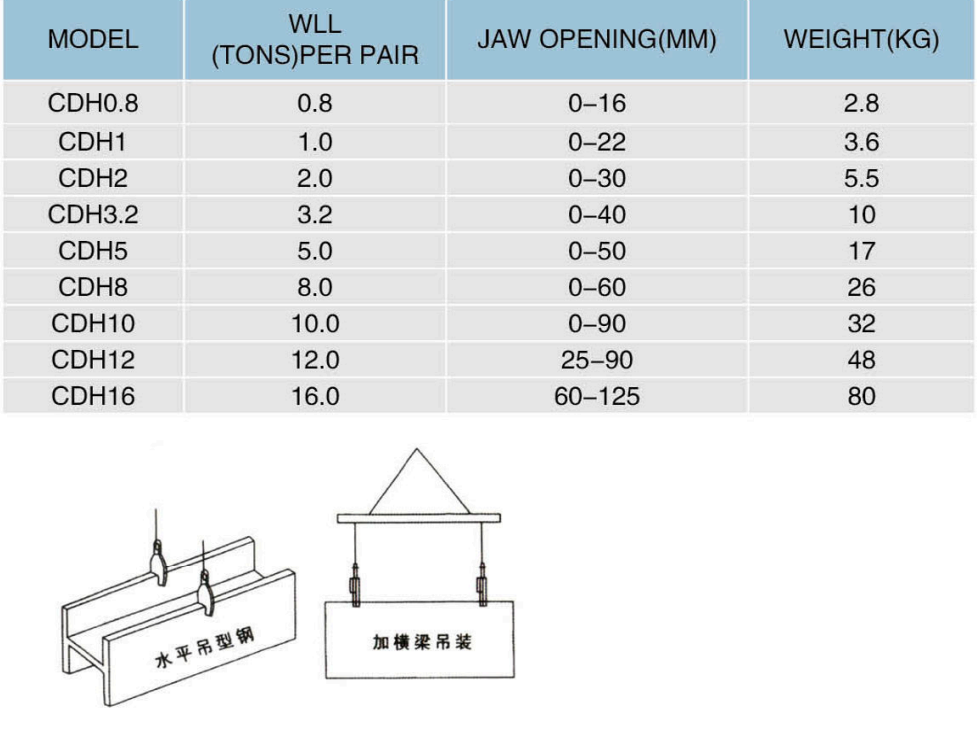 | MODEL | WLL (TONS)PER PAIR | JAW OPENING(MM) | WEIGHT(KG) |
|---|---|---|---|
| CDH0.8 | 0.8 | 0–16 | 2.8 |
| CDH1 | 1.0 | 0–22 | 3.6 |
| CDH2 | 2.0 | 0–30 | 5.5 |
| CDH3.2 | 3.2 | 0–40 | 10 |
| CDH5 | 5.0 | 0–50 | 17 |
| CDH8 | 8.0 | 0–60 | 26 |
| CDH10 | 10.0 | 0–90 | 32 |
| CDH12 | 12.0 | 25–90 | 48 |
| CDH16 | 16.0 | 60–125 | 80 |

水平吊型钢

加横梁吊装